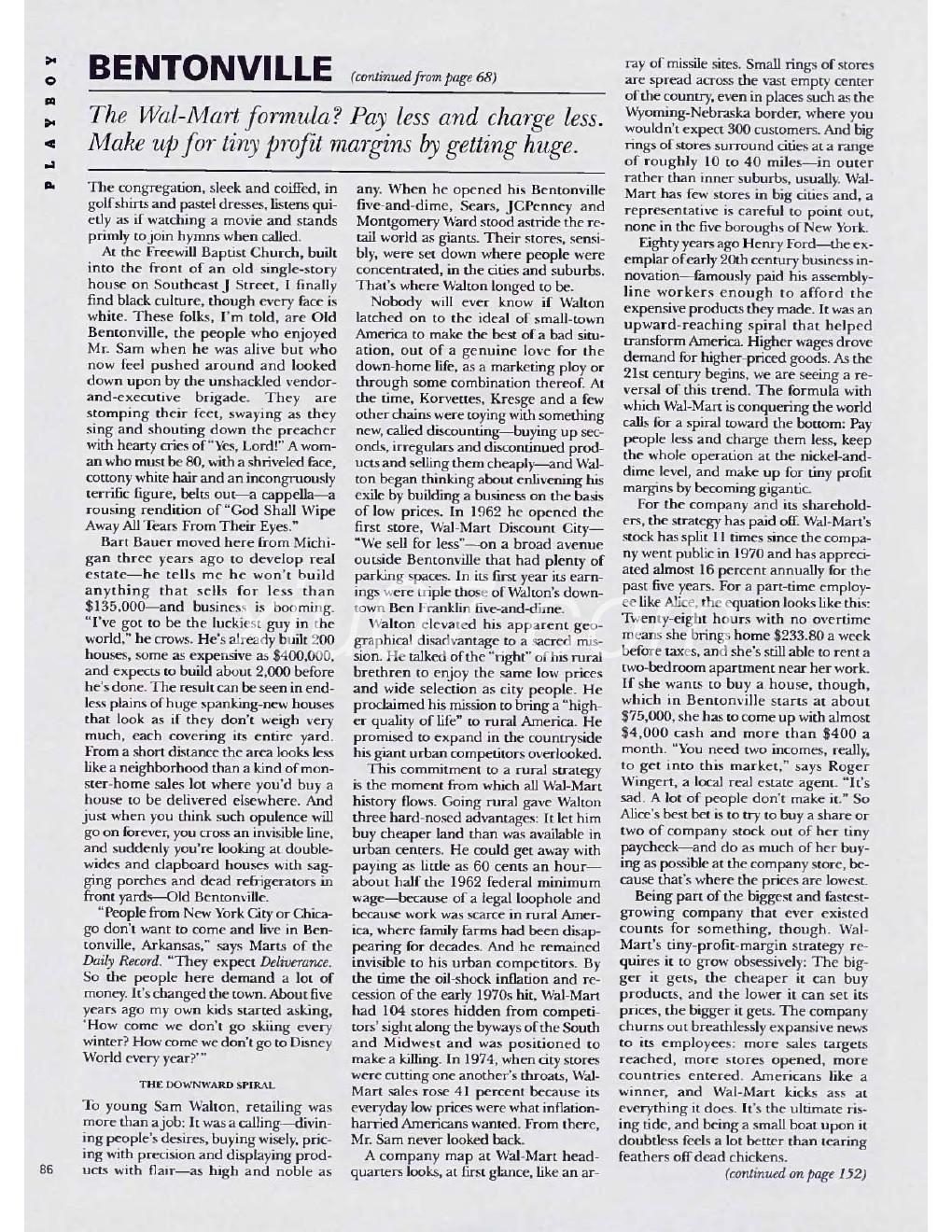 PLAYBOY

BENTONVILLE (continued from page 68)

The Wal-Mart formula? Pay less and charge less. Make up for tiny profit margins by getting huge.

The congregation, sleek and coiffed, in golf shirts and pastel dresses, listens quietly as if watching a movie and stands primly to join hymns when called.

At the Freewill Baptist Church, built into the front of an old single-story house on Southeast J Street, I finally find black culture, though every face is white. These folks, I'm told, are Old Bentonville, the people who enjoyed Mr. Sam when he was alive but who now feel pushed around and looked down upon by the unshackled vendor-and-executive brigade. They are stomping their feet, swaying as they sing and shouting down the preacher with hearty cries of "Yes, Lord!" A woman who must be 80, with a shriveled face, cottony white hair and an incongruously terrific figure, belts out—a cappella—a rousing rendition of "God Shall Wipe Away All Tears From Their Eyes."

Bart Bauer moved here from Michigan three years ago to develop real estate—he tells me he won't build anything that sells for less than $135,000—and business is booming. "I've got to be the luckiest guy in the world," he crows. He's already built 200 houses, some as expensive as $400,000, and expects to build about 2,000 before he's done. The result can be seen in endless plains of huge spanking-new houses that look as if they don't weigh very much, each covering its entire yard. From a short distance the area looks less like a neighborhood than a kind of monster-home sales lot where you'd buy a house to be delivered elsewhere. And just when you think such opulence will go on forever, you cross an invisible line, and suddenly you're looking at double-wides and clapboard houses with sagging porches and dead refrigerators in front yards—Old Bentonville.

"People from New York City or Chicago don't want to come and live in Bentonville, Arkansas," says Marts of the Daily Record. "They expect Deliverance. So the people here demand a lot of money. It's changed the town. About five years ago my own kids started asking, 'How come we don't go skiing every winter? How come we don't go to Disney World every year?'"

THE DOWNWARD SPIRAL

To young Sam Walton, retailing was more than a job: It was a calling—divining people's desires, buying wisely, pricing with precision and displaying products with flair—as high and noble as any. When he opened his Bentonville five-and-dime, Sears, JCPenney and Montgomery Ward stood astride the retail world as giants. Their stores, sensibly, were set down where people were concentrated, in the cities and suburbs. That's where Walton longed to be.

Nobody will ever know if Walton latched on to the ideal of small-town America to make the best of a bad situation, out of a genuine love for the down-home life, as a marketing ploy or through some combination thereof. At the time, Korvettes, Kresge and a few other chains were toying with something new, called discounting—buying up seconds, irregulars and discontinued products and selling them cheaply—and Walton began thinking about enlivening his exile by building a business on the basis of low prices. In 1962 he opened the first store, Wal-Mart Discount City—"We sell for less"—on a broad avenue outside Bentonville that had plenty of parking spaces. In its first year its earnings were triple those of Walton's downtown Ben Franklin five-and-dime.

Walton elevated his apparent geographical disadvantage to a sacred mission. He talked of the "right" of his rural brethren to enjoy the same low prices and wide selection as city people. He proclaimed his mission to bring a "higher quality of life" to rural America. He promised to expand in the countryside his giant urban competitors overlooked.

This commitment to a rural strategy is the moment from which all Wal-Mart history flows. Going rural gave Walton three hard-nosed advantages: It let him buy cheaper land than was available in urban centers. He could get away with paying as little as 60 cents an hour—about half the 1962 federal minimum wage—because of a legal loophole and because work was scarce in rural America, where family farms had been disappearing for decades. And he remained invisible to his urban competitors. By the time the oil-shock inflation and recession of the early 1970s hit, Wal-Mart had 104 stores hidden from competitors' sight along the byways of the South and Midwest and was positioned to make a killing. In 1974, when city stores were cutting one another's throats, Wal-Mart sales rose 41 percent because its everyday low prices were what inflation-harried Americans wanted. From there, Mr. Sam never looked back.

A company map at Wal-Mart headquarters looks, at first glance, like an array of missile sites. Small rings of stores are spread across the vast empty center of the country, even in places such as the Wyoming-Nebraska border, where you wouldn't expect 300 customers. And big rings of stores surround cities at a range of roughly 10 to 40 miles—in outer rather than inner suburbs, usually. Wal-Mart has few stores in big cities and, a representative is careful to point out, none in the five boroughs of New York.

Eighty years ago Henry Ford—the exemplar of early 20th century business innovation—famously paid his assembly-line workers enough to afford the expensive products they made. It was an upward-reaching spiral that helped transform America. Higher wages drove demand for higher-priced goods. As the 21st century begins, we are seeing a reversal of this trend. The formula with which Wal-Mart is conquering the world calls for a spiral toward the bottom: Pay people less and charge them less, keep the whole operation at the nickel-and-dime level, and make up for tiny profit margins by becoming gigantic.

For the company and its shareholders, the strategy has paid off. Wal-Mart's stock has split 11 times since the company went public in 1970 and has appreciated almost 16 percent annually for the past five years. For a part-time employee like Alice, the equation looks like this: Twenty-eight hours with no overtime means she brings home $233.80 a week before taxes, and she's still able to rent a two-bedroom apartment near her work. If she wants to buy a house, though, which in Bentonville starts at about $75,000, she has to come up with almost $4,000 cash and more than $400 a month. "You need two incomes, really, to get into this market," says Roger Wingert, a local real estate agent. "It's sad. A lot of people don't make it." So Alice's best bet is to try to buy a share or two of company stock out of her tiny paycheck—and do as much of her buying as possible at the company store, because that's where the prices are lowest.

Being part of the biggest and fastest-growing company that ever existed counts for something, though. Wal-Mart's tiny-profit-margin strategy requires it to grow obsessively: The bigger it gets, the cheaper it can buy products, and the lower it can set its prices, the bigger it gets. The company churns out breathlessly expansive news to its employees: more sales targets reached, more stores opened, more countries entered. Americans like a winner, and Wal-Mart kicks ass at everything it does. It's the ultimate rising tide, and being a small boat upon it doubtless feels a lot better than tearing feathers off dead chickens.

(continued on page 152)

86